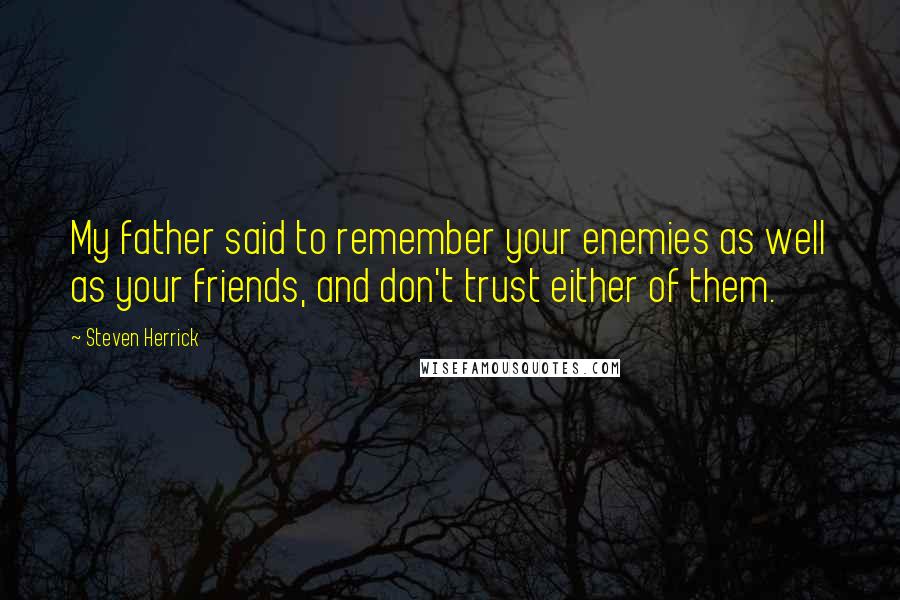 My father said to remember your enemies as well as your friends, and don't trust either of them.

~ Steven Herrick

WISEFAMOUSQUOTES.COM